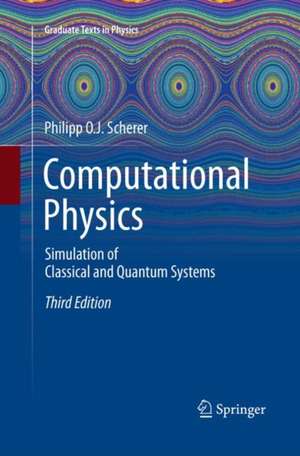 Graduate Texts in Physics

Philipp O.J. Scherer

Computational Physics

Simulation of Classical and Quantum Systems

Third Edition

Springer